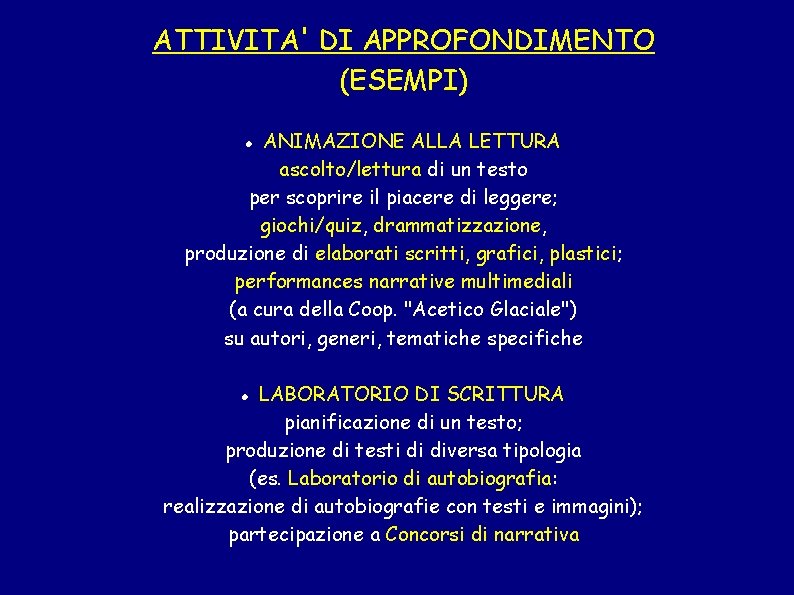 ATTIVITA' DI APPROFONDIMENTO
(ESEMPI)

• ANIMAZIONE ALLA LETTURA
ascolto/lettura di un testo
per scoprire il piacere di leggere;
giochi/quiz, drammatizzazione,
produzione di elaborati scritti, grafici, plastici;
performances narrative multimediali
(a cura della Coop. "Acetico Glaciale")
su autori, generi, tematiche specifiche

• LABORATORIO DI SCRITTURA
pianificazione di un testo;
produzione di testi di diversa tipologia
(es. Laboratorio di autobiografia:
realizzazione di autobiografie con testi e immagini);
partecipazione a Concorsi di narrativa